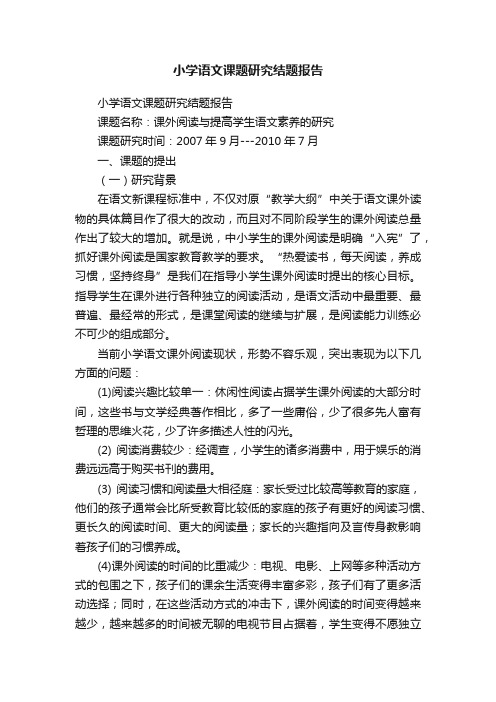 小学语文课题研究结题报告

小学语文课题研究结题报告

课题名称：课外阅读与提高学生语文素养的研究

课题研究时间：2007 年 9 月---2010 年 7 月

一、课题的提出

（一）研究背景

在语文新课程标准中，不仅对原“教学大纲”中关于语文课外读物的具体篇目作了很大的改动，而且对不同阶段学生的课外阅读总量作出了较大的增加。就是说，中小学生的课外阅读是明确“入宪”了，抓好课外阅读是国家教育教学的要求。“热爱读书，每天阅读，养成习惯，坚持终身”是我们在指导小学生课外阅读时提出的核心目标。指导学生在课外进行各种独立的阅读活动，是语文活动中最重要、最普遍、最经常的形式，是课堂阅读的继续与扩展，是阅读能力训练必不可少的组成部分。

当前小学语文课外阅读现状，形势不容乐观，突出表现为以下几方面的问题：

(1)阅读兴趣比较单一：休闲性阅读占据学生课外阅读的大部分时间，这些书与文学经典著作相比，多了一些庸俗，少了很多先人富有哲理的思维火花，少了许多描述人性的闪光。

(2) 阅读消费较少：经调查，小学生的诸多消费中，用于娱乐的消费远远高于购买书刊的费用。

(3) 阅读习惯和阅读量大相径庭：家长受过比较高等教育的家庭，他们的孩子通常会比所受教育比较低的家庭的孩子有更好的阅读习惯、更长久的阅读时间、更大的阅读量；家长的兴趣指向及言传身教影响着孩子们的习惯养成。

(4)课外阅读的时间的比重减少：电视、电影、上网等多种活动方式的包围之下，孩子们的课余生活变得丰富多彩，孩子们有了更多活动选择；同时，在这些活动方式的冲击下，课外阅读的时间变得越来越少，越来越多的时间被无聊的电视节目占据着，学生变得不愿独立